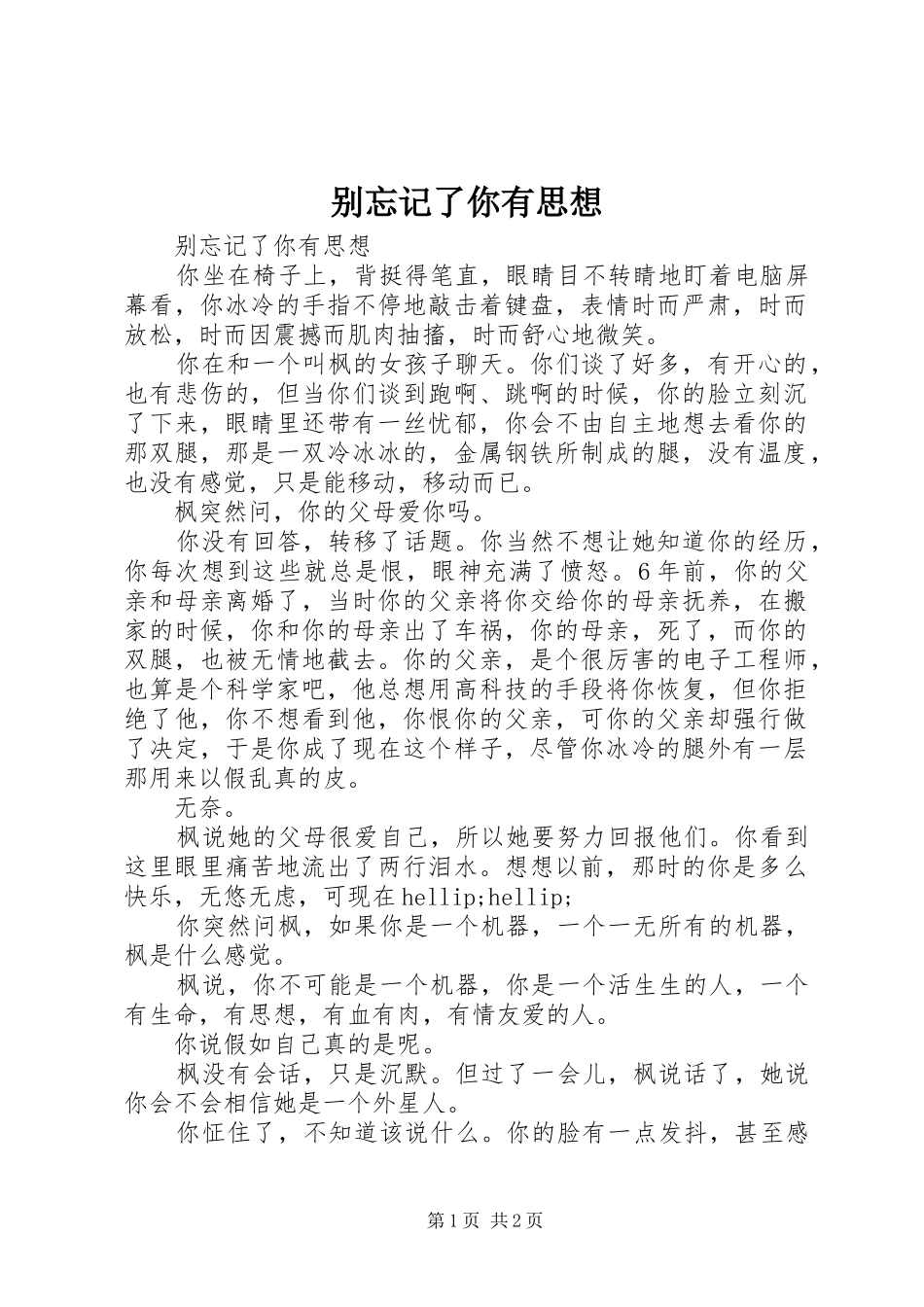 别忘记了你有思想

别忘记了你有思想

你坐在椅子上，背挺得笔直，眼睛目不转睛地盯着电脑屏幕看，你冰冷的手指不停地敲击着键盘，表情时而严肃，时而放松，时而因震撼而肌肉抽搐，时而舒心地微笑。

你在和一个叫枫的女孩子聊天。你们谈了好多，有开心的，也有悲伤的，但当你们谈到跑啊、跳啊的时候，你的脸立刻沉了下来，眼睛里还带有一丝忧郁，你会不由自主地想去看你的那双腿，那是一双冷冰冰的，金属钢铁所制成的腿，没有温度，也没有感觉，只是能移动，移动而已。

枫突然问，你的父母爱你吗。

你没有回答，转移了话题。你当然不想让她知道你的经历，你每次想到这些就总是恨，眼神充满了愤怒。6年前，你的父亲和母亲离婚了，当时你的父亲将你交给你的母亲抚养，在搬家的时候，你和你的母亲出了车祸，你的母亲，死了，而你的双腿，也被无情地截去。你的父亲，是个很厉害的电子工程师，也算是个科学家吧，他总想用高科技的手段将你恢复，但你拒绝了他，你不想看到他，你恨你的父亲，可你的父亲却强行做了决定，于是你成了现在这个样子，尽管你冰冷的腿外有一层那用来以假乱真的皮。

无奈。

枫说她的父母很爱自己，所以她要努力回报他们。你看到这里眼里痛苦地流出了两行泪水。想想以前，那时的你是多么快乐，无悠无虑，可现在hellip;hellip;

你突然问枫，如果你是一个机器，一个一无所有的机器，枫是什么感觉。

枫说，你不可能是一个机器，你是一个活生生的人，一个有生命，有思想，有血有肉，有情友爱的人。

你说假如自己真的是呢。

枫没有会话，只是沉默。但过了一会儿，枫说话了，她说你会不会相信她是一个外星人。

你怔住了，不知道该说什么。你的脸有一点发抖，甚至感

第1页 共2页